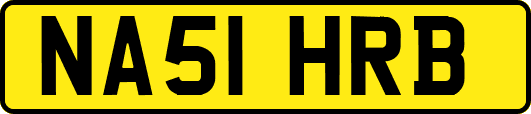 NA51 HRB